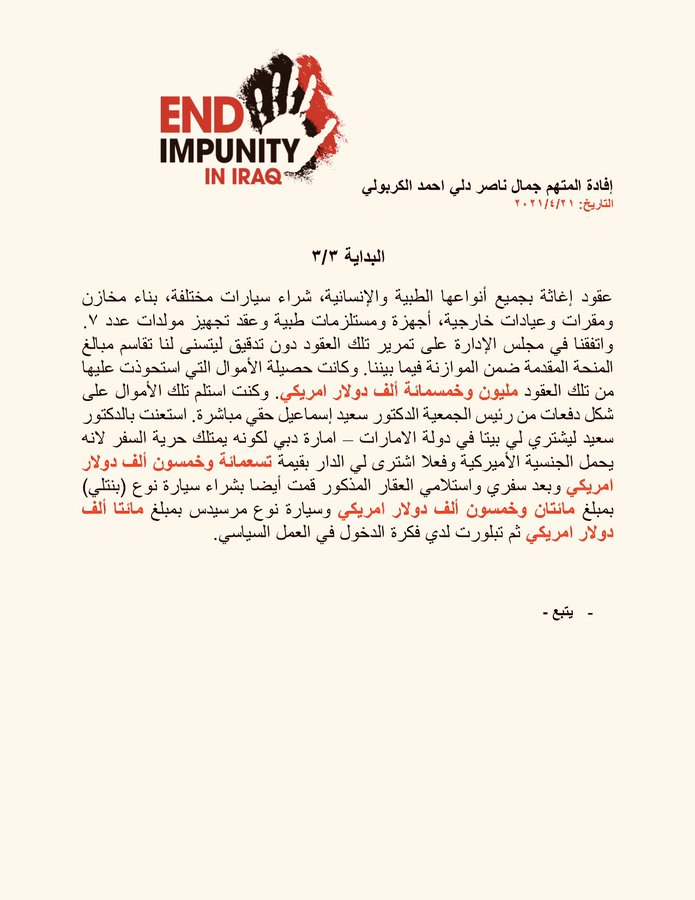 END
IMPUNITY
IN IRAQ

إفادة المتهم جمال ناصر دلي احمد الكربولي
التاريخ: ٢٠٢١/٤/٢١

البداية ٣/٣

عقود إغاثة بجميع أنواعها الطبية والإنسانية، شراء سيارات مختلفة، بناء مخازن ومقرات وعيادات خارجية، أجهزة ومستلزمات طبية وعقد تجهيز مولدات عدد ٧. واتفقنا في مجلس الإدارة على تمرير تلك العقود دون تدقيق ليتسنى لنا تقاسم مبالغ المنحة المقدمة ضمن الموازنة فيما بيننا. وكانت حصيلة الأموال التي استحوذت عليها من تلك العقود مليون وخمسمائة ألف دولار امريكي. وكنت استلم تلك الأموال على شكل دفعات من رئيس الجمعية الدكتور سعيد إسماعيل حقي مباشرة. استعنت بالدكتور سعيد ليشتري لي بيتا في دولة الامارات – امارة دبي لكونه يمتلك حرية السفر لانه يحمل الجنسية الأميركية وفعلا اشترى لي الدار بقيمة تسعمائة وخمسون ألف دولار امريكي وبعد سفري واستلامي العقار المذكور قمت أيضا بشراء سيارة نوع (بنتلي) بمبلغ مائتان وخمسون ألف دولار امريكي وسيارة نوع مرسيدس بمبلغ مائتا ألف دولار امريكي ثم تبلورت لدي فكرة الدخول في العمل السياسي.

- يتبع -